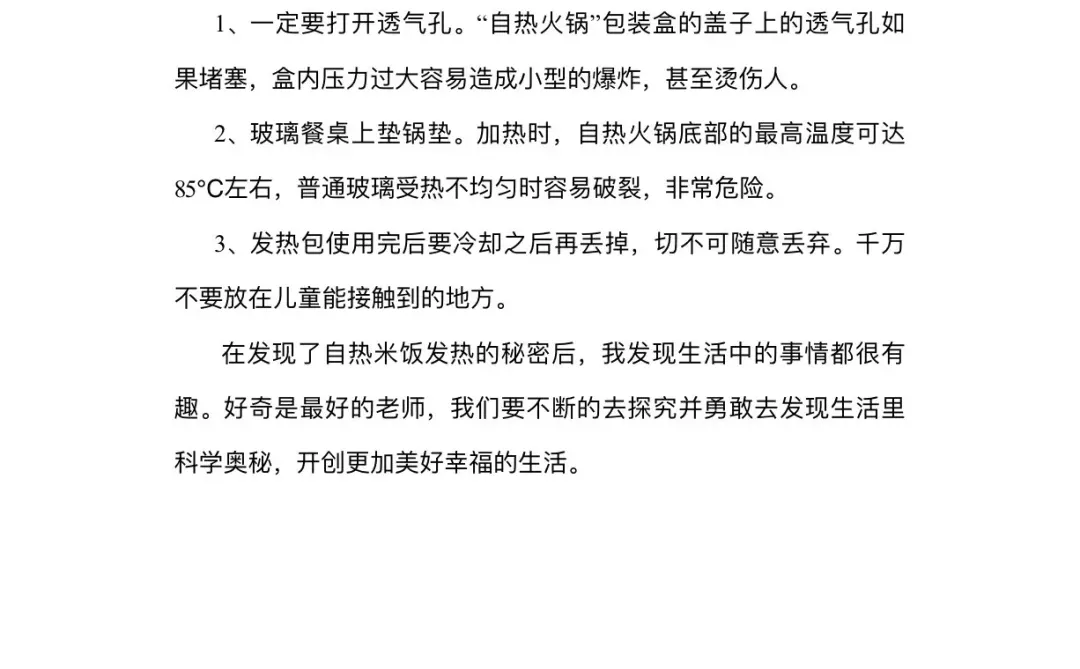 1、一定要打开透气孔。“自热火锅”包装盒的盖子上的透气孔如果堵塞，盒内压力过大容易造成小型的爆炸，甚至烫伤人。

2、玻璃餐桌上垫锅垫。加热时，自热火锅底部的最高温度可达85°C左右，普通玻璃受热不均匀时容易破裂，非常危险。

3、发热包使用完后要冷却之后再丢掉，切不可随意丢弃。千万不要放在儿童能接触到的地方。

在发现了自热米饭发热的秘密后，我发现生活中的事情都很有趣。好奇是最好的老师，我们要不断的去探究并勇敢去发现生活里科学奥秘，开创更加美好幸福的生活。